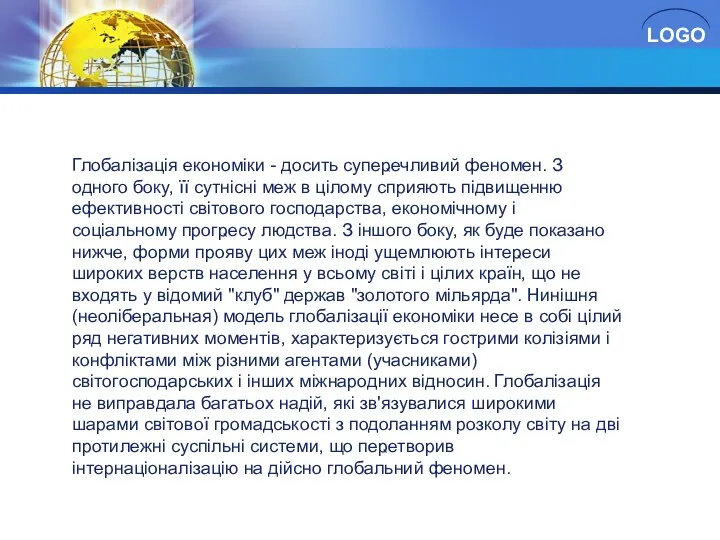 LOGO

Глобалізація економіки - досить суперечливий феномен. З одного боку, її сутнісні меж в цілому сприяють підвищенню ефективності світового господарства, економічному і соціальному прогресу людства. З іншого боку, як буде показано нижче, форми прояву цих меж іноді ущемлюють інтереси широких верств населення у всьому світі і цілих країн, що не входять у відомий "клуб" держав "золотого мільярда". Нинішня (неоліберальная) модель глобалізації економіки несе в собі цілий ряд негативних моментів, характеризується гострими колізіями і конфліктами між різними агентами (учасниками) світогосподарських і інших міжнародних відносин. Глобалізація не виправдала багатьох надій, які зв'язувалися широкими шарами світової громадськості з подоланням розколу світу на дві протилежні суспільні системи, що перетворив інтернаціоналізацію на дійсно глобальний феномен.